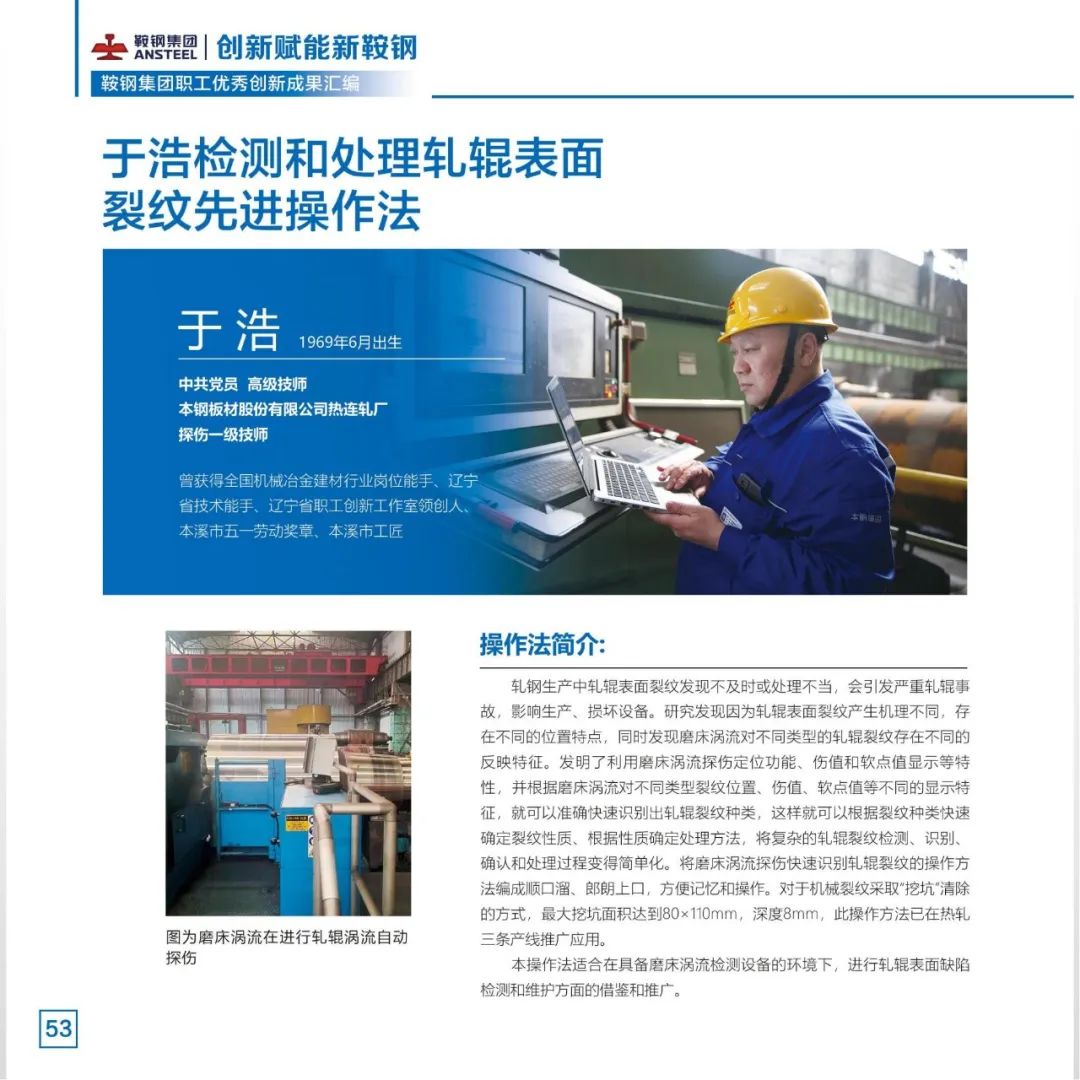 鞍钢集团 ANSTEEL | 创新赋能新鞍钢
鞍钢集团职工优秀创新成果汇编

于浩检测和处理轧辊表面裂纹先进操作法

于浩 1969年6月出生

中共党员 高级技师
本钢板材股份有限公司热连轧厂
探伤一级技师

曾获得全国机械冶金建材行业岗位能手、辽宁省技术能手、辽宁省职工创新工作室领创人、本溪市五一劳动奖章、本溪市工匠

本钢集团

图为磨床涡流在进行轧辊涡流自动探伤

操作法简介:

轧钢生产中轧辊表面裂纹发现不及时或处理不当，会引发严重轧辊事故，影响生产、损坏设备。研究发现因为轧辊表面裂纹产生机理不同，存在不同的位置特点，同时发现磨床涡流对不同类型的轧辊裂纹存在不同的反映特征。发明了利用磨床涡流探伤定位功能、伤值和软点值显示等特性，并根据磨床涡流对不同类型裂纹位置、伤值、软点值等不同的显示特征，就可以准确快速识别出轧辊裂纹种类，这样就可以根据裂纹种类快速确定裂纹性质、根据性质确定处理方法，将复杂的轧辊裂纹检测、识别、确认和处理过程变得简单化。将磨床涡流探伤快速识别轧辊裂纹的操作方法编成顺口溜、郎朗上口，方便记忆和操作。对于机械裂纹采取"挖坑"清除的方式，最大挖坑面积达到80×110mm，深度8mm，此操作方法已在热轧三条产线推广应用。

本操作法适合在具备磨床涡流检测设备的环境下，进行轧辊表面缺陷检测和维护方面的借鉴和推广。

53